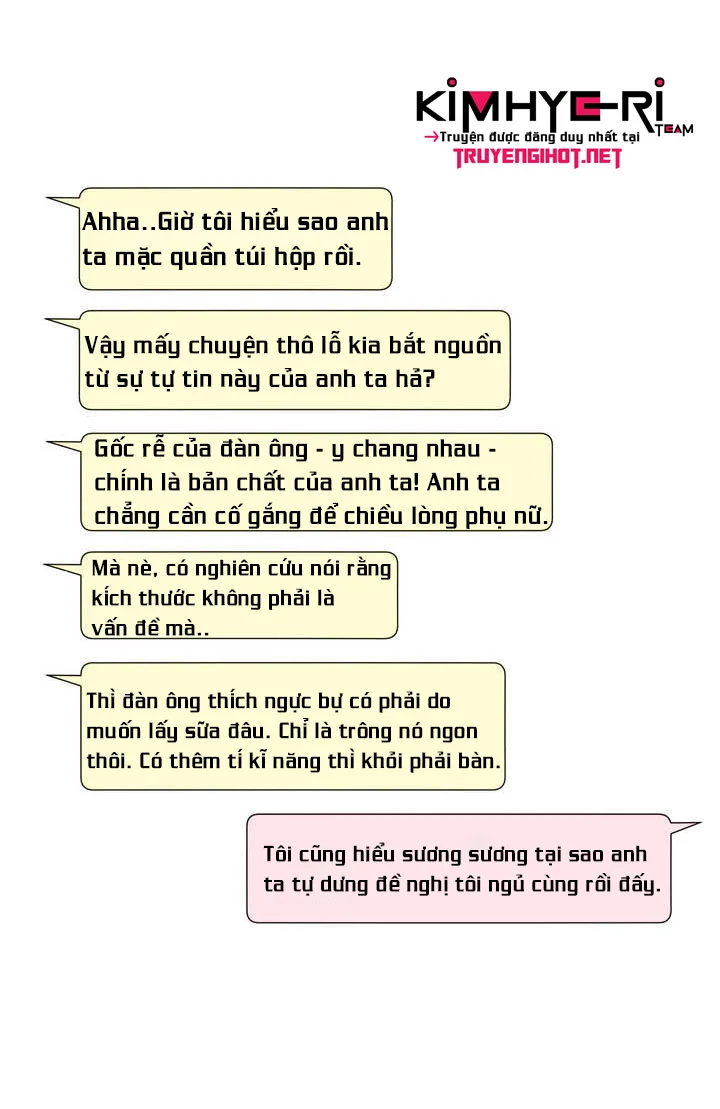 KIMHYE-RI TEAM
→Truyện được đăng duy nhất tại
TRUYENGIHOT.NET

Ahha..Giờ tôi hiểu sao anh ta mặc quần túi hộp rồi.

Vậy mấy chuyện thô lỗ kia bắt nguồn từ sự tự tin này của anh ta hả?

Gốc rễ của đàn ông - y chang nhau - chính là bản chất của anh ta! Anh ta chẳng cần cố gắng để chiều lòng phụ nữ.

Mà nè, có nghiên cứu nói rằng kích thước không phải là vấn đề mà..

Thì đàn ông thích ngực bự có phải do muốn lấy sữa đâu. Chỉ là trông nó ngon thôi. Có thêm tí kĩ năng thì khỏi phải bàn.

Tôi cũng hiểu sương sương tại sao anh ta tự dưng đề nghị tôi ngủ cùng rồi đấy.